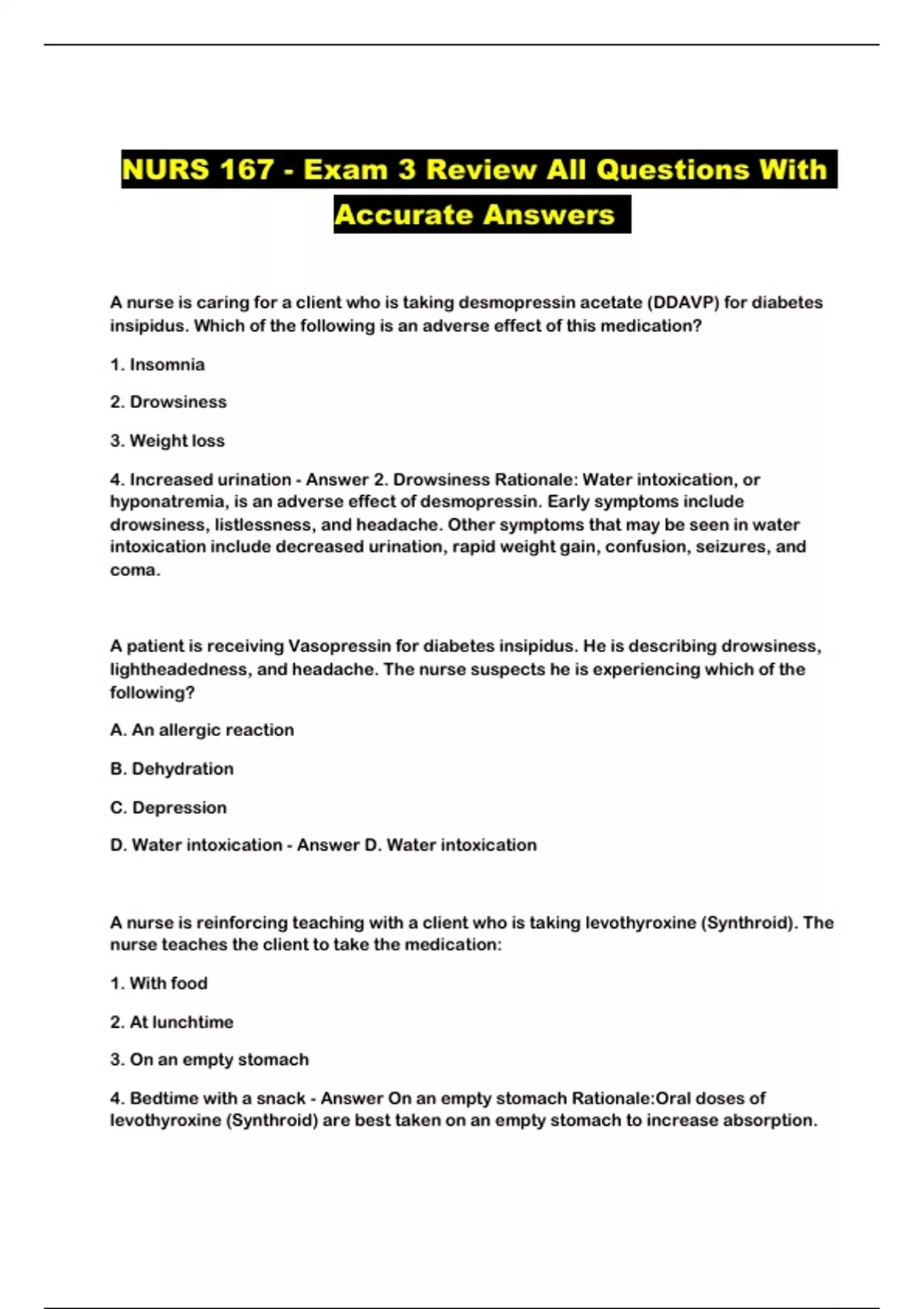 NURS 167 - Exam 3 Review All Questions With Accurate Answers

A nurse is caring for a client who is taking desmopressin acetate (DDAVP) for diabetes insipidus. Which of the following is an adverse effect of this medication?

1. Insomnia

2. Drowsiness

3. Weight loss

4. Increased urination - Answer 2. Drowsiness Rationale: Water intoxication, or hyponatremia, is an adverse effect of desmopressin. Early symptoms include drowsiness, listlessness, and headache. Other symptoms that may be seen in water intoxication include decreased urination, rapid weight gain, confusion, seizures, and coma.

A patient is receiving Vasopressin for diabetes insipidus. He is describing drowsiness, lightheadedness, and headache. The nurse suspects he is experiencing which of the following?

A. An allergic reaction

B. Dehydration

C. Depression

D. Water intoxication - Answer D. Water intoxication

A nurse is reinforcing teaching with a client who is taking levothyroxine (Synthroid). The nurse teaches the client to take the medication:

1. With food

2. At lunchtime

3. On an empty stomach

4. Bedtime with a snack - Answer On an empty stomach Rationale:Oral doses of levothyroxine (Synthroid) are best taken on an empty stomach to increase absorption.